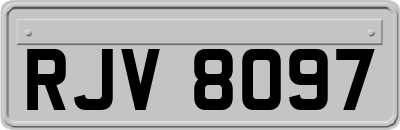 RJV 8097